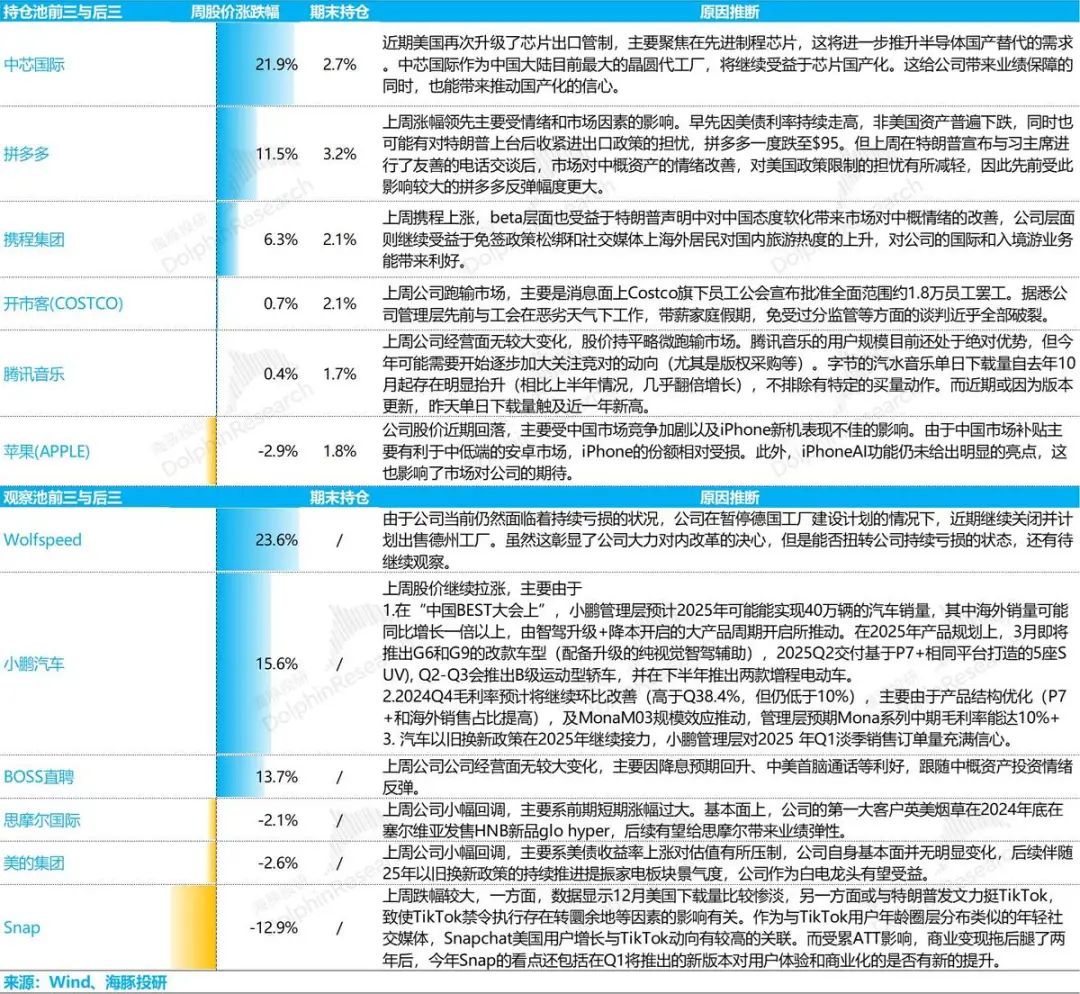 | 持仓池前三与后三 | 周股价涨跌幅 | 期末持仓 | 原因推断 |
|---|---|---|---|
| 中芯国际 | 21.9% | 2.7% | 近期美国再次升级了芯片出口管制，主要聚焦在先进制程芯片，这将进一步推升半导体国产替代的需求。中芯国际作为中国大陆目前最大的晶圆代工厂，将继续受益于芯片国产化。这给公司带来业绩保障的同时，也能带来推动国产化的信心。 |
| 拼多多 | 11.5% | 3.2% | 上周涨幅领先主要受情绪和市场因素的影响。早先因美债利率持续走高，非美国资产普遍下跌，同时也可能有对特朗普上台后收紧进出口政策的担忧，拼多多一度跌至$95。但上周在特朗普宣布与习主席进行了友善的电话交谈后，市场对中概资产的情绪改善，对美国政策限制的担忧有所减轻，因此先前受此影响较大的拼多多反弹幅度更大。 |
| 携程集团 | 6.3% | 2.1% | 上周携程上涨，beta层面也受益于特朗普声明中对中国态度软化带来市场对中概情绪的改善，公司层面则继续受益于免签政策松绑和社交媒体上海外居民对国内旅游热度的上升，对公司的国际和入境游业务能带来利好。 |
| 开市客(COSTCO) | 0.7% | 2.1% | 上周公司跑输市场，主要是消息面上Costco旗下员工公会宣布批准全面范围约1.8万员工罢工。据悉公司管理层先前与工会在恶劣天气下工作，带薪家庭假期，免受过分监管等方面的谈判近乎全部破裂。 |
| 腾讯音乐 | 0.4% | 1.7% | 上周公司经营面无较大变化，股价持平略微跑输市场。腾讯音乐的用户规模目前还处于绝对优势，但今年可能需要开始逐步加大关注竞对的动向（尤其是版权采购等）。字节的汽水音乐单日下载量自去年10月起存在明显抬升（相比上半年情况，几乎翻倍增长），不排除有特定的买量动作。而近期或因为版本更新，昨天单日下载量触及近一年新高。 |
| 苹果(APPLE) | -2.9% | 1.8% | 公司股价近期回落，主要受中国市场竞争加剧以及iPhone新机表现不佳的影响。由于中国市场补贴主要有利于中低端的安卓市场，iPhone的份额相对受损。此外，iPhoneAI功能仍未给出明显的亮点，这也影响了市场对公司的期待。 |
| 观察池前三与后三 |  | 期末持仓 | 原因推断 |
| Wolfspeed | 23.6% | / | 由于公司当前仍然面临着持续亏损的状况，公司在暂停德国工厂建设计划的情况下，近期继续关闭并计划出售德州工厂。虽然这彰显了公司大力对内改革的决心，但是能否扭转公司持续亏损的状态，还有待继续观察。 |
| 小鹏汽车 | 15.6% | / | 上周股价继续拉涨，主要由于 1.在“中国BEST大会上”，小鹏管理层预计2025年可能能实现40万辆的汽车销量，其中海外销量可能同比增长一倍以上，由智驾升级+降本开启的大产品周期开启所推动。在2025年产品规划上，3月即将推出G6和G9的改款车型（配备升级的纯视觉智驾辅助），2025Q2交付基于P7+相同平台打造的5座SUV)，Q2-Q3会推出B级运动型轿车，并在下半年推出两款增程电动车。 2.2024Q4毛利率预计将继续环比改善（高于Q38.4%，但仍低于10%），主要由于产品结构优化（P7+和海外销售占比提高），及MonaM03规模效应推动，管理层预期Mona系列中期毛利率能达10%+ 3. 汽车以旧换新政策在2025年继续接力，小鹏管理层对2025 年Q1淡季销售订单量充满信心。 |
| BOSS直聘 | 13.7% | / | 上周公司公司经营面无较大变化，主要因降息预期回升、中美首脑通话等利好，跟随中概资产投资情绪反弹。 |
| 思摩尔国际 | -2.1% | / | 上周公司小幅回调，主要系前期短期涨幅过大。基本面上，公司的第一大客户英美烟草在2024年底在塞尔维亚发售HNB新品glo hyper，后续有望给思摩尔带来业绩弹性。 |
| 美的集团 | -2.6% | / | 上周公司小幅回调，主要系美债收益率上涨对估值有所压制，公司自身基本面并无明显变化，后续伴随25年以旧换新政策的持续推进提振家电板块景气度，公司作为白电龙头有望受益。 |
| Snap | -12.9% | / | 上周跌幅较大，一方面，数据显示12月美国下载量比较惨淡，另一方面或与特朗普发文力挺TikTok，致使TikTok禁令执行存在转圜余地等因素的影响有关。作为与TikTok用户年龄圈层分布类似的年轻社交媒体，Snapchat美国用户增长与TikTok动向有较高的关联。而受累ATT影响，商业变现拖后腿了两年后，今年Snap的看点还包括在Q1将推出的新版本对用户体验和商业化的是否有新的提升。 |

来源：Wind、海豚投研

海豚投研 DolphinResearch